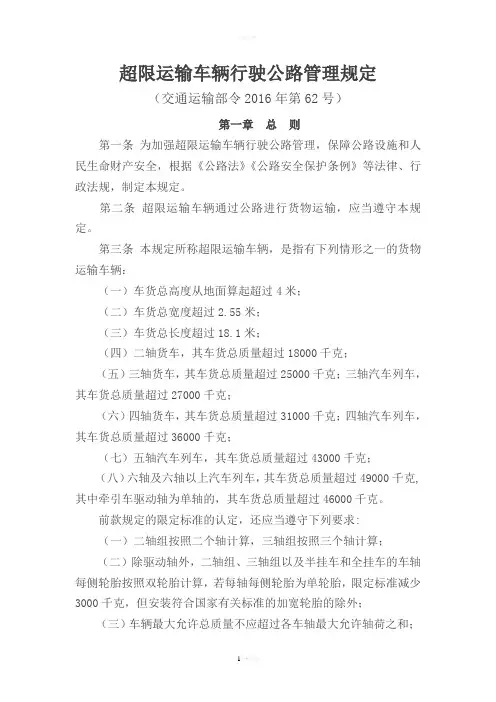 超限运输车辆行驶公路管理规定

（交通运输部令 2016 年第 62 号）

第一章 总 则

第一条 为加强超限运输车辆行驶公路管理，保障公路设施和人民生命财产安全，根据《公路法》《公路安全保护条例》等法律、行政法规，制定本规定。

第二条 超限运输车辆通过公路进行货物运输，应当遵守本规定。

第三条 本规定所称超限运输车辆，是指有下列情形之一的货物运输车辆：

（一）车货总高度从地面算起超过 4 米；

（二）车货总宽度超过 2.55 米；

（三）车货总长度超过 18.1 米；

（四）二轴货车，其车货总质量超过 18000 千克；

（五）三轴货车，其车货总质量超过 25000 千克；三轴汽车列车，其车货总质量超过 27000 千克；

（六）四轴货车，其车货总质量超过 31000 千克；四轴汽车列车，其车货总质量超过 36000 千克；

（七）五轴汽车列车，其车货总质量超过 43000 千克；

（八）六轴及六轴以上汽车列车，其车货总质量超过 49000 千克，其中牵引车驱动轴为单轴的，其车货总质量超过 46000 千克。

前款规定的限定标准的认定，还应当遵守下列要求：

（一）二轴组按照二个轴计算，三轴组按照三个轴计算；

（二）除驱动轴外，二轴组、三轴组以及半挂车和全挂车的车轴每侧轮胎按照双轮胎计算，若每轴每侧轮胎为单轮胎，限定标准减少 3000 千克，但安装符合国家有关标准的加宽轮胎的除外；

（三）车辆最大允许总质量不应超过各车轴最大允许轴荷之和；

1